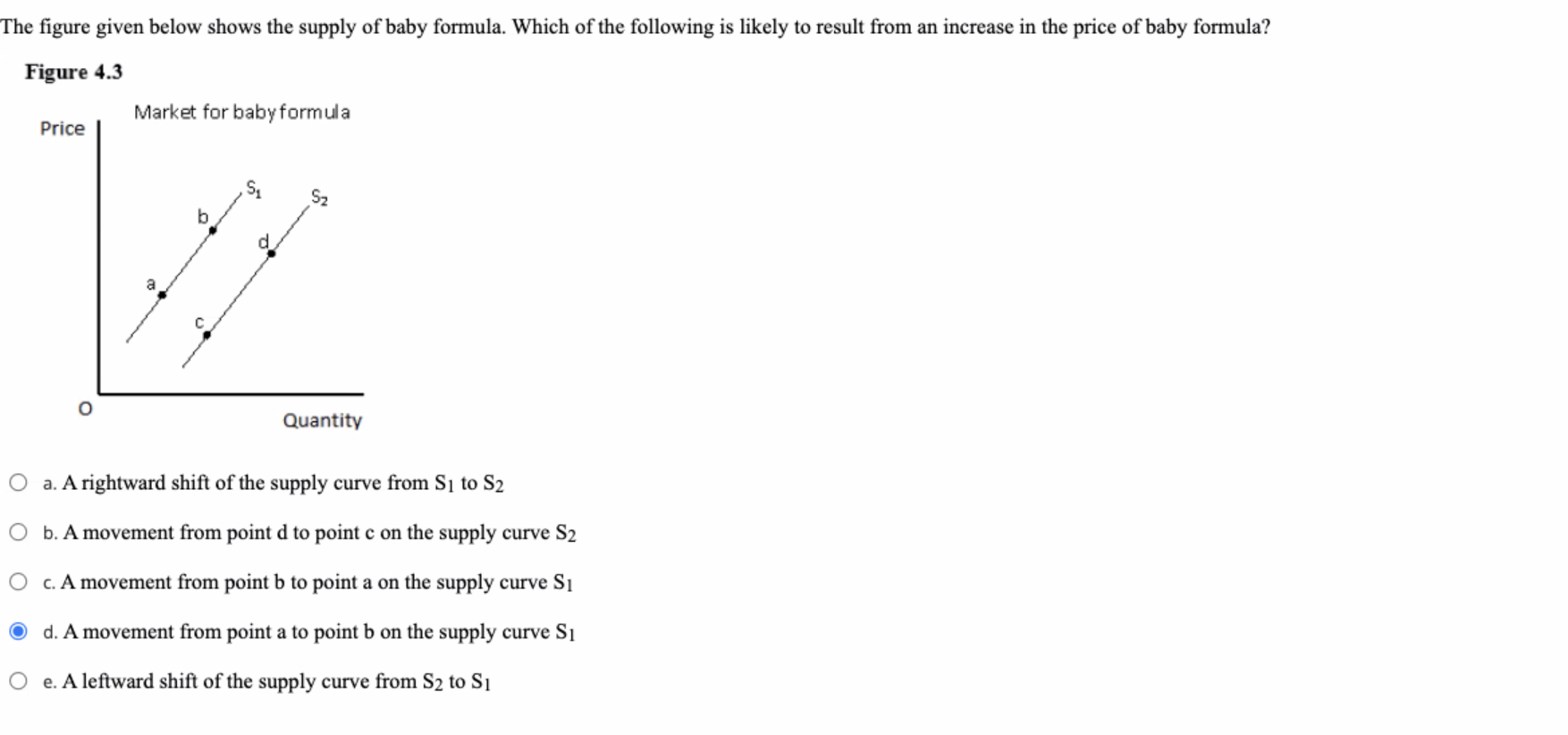 The figure given below shows the supply of baby formula. Which of the following is likely to result from an increase in the price of baby formula?

Figure 4.3

Market for baby formula

Price

$S_1$

$S_2$

b

d

a

c

O

Quantity

a. A rightward shift of the supply curve from $S_1$ to $S_2$

b. A movement from point d to point c on the supply curve $S_2$

c. A movement from point b to point a on the supply curve $S_1$

d. A movement from point a to point b on the supply curve $S_1$

e. A leftward shift of the supply curve from $S_2$ to $S_1$